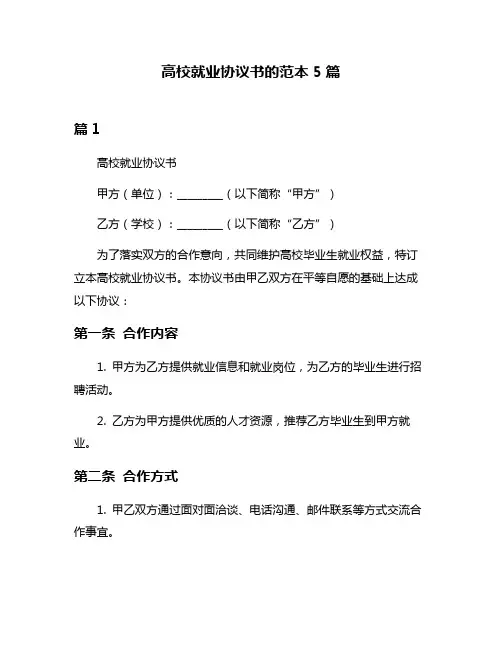 高校就业协议书的范本 5 篇

篇 1

高校就业协议书

甲方（单位）：________（以下简称“甲方”）

乙方（学校）：________（以下简称“乙方”）

为了落实双方的合作意向，共同维护高校毕业生就业权益，特订立本高校就业协议书。本协议书由甲乙双方在平等自愿的基础上达成以下协议：

第一条 合作内容

1. 甲方为乙方提供就业信息和就业岗位，为乙方的毕业生进行招聘活动。

2. 乙方为甲方提供优质的人才资源，推荐乙方毕业生到甲方就业。

第二条 合作方式

1. 甲乙双方通过面对面洽谈、电话沟通、邮件联系等方式交流合作事宜。